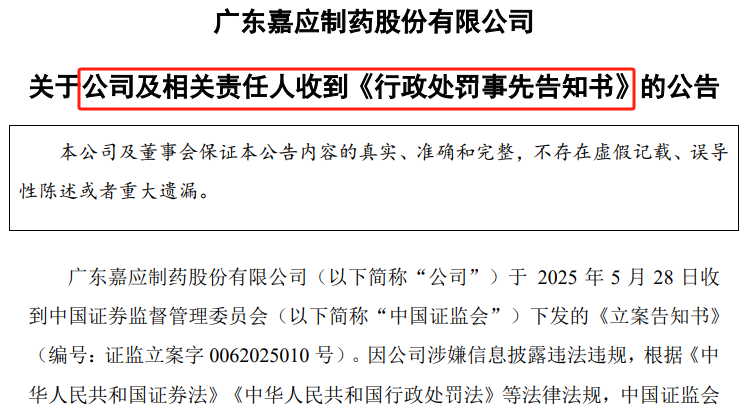 广东嘉应制药股份有限公司

关于公司及相关责任人收到《行政处罚事先告知书》的公告

本公司及董事会保证本公告内容的真实、准确和完整，不存在虚假记载、误导性陈述或者重大遗漏。

广东嘉应制药股份有限公司（以下简称“公司”）于2025年5月28日收到中国证券监督管理委员会（以下简称“中国证监会”）下发的《立案告知书》（编号：证监立案字0062025010号）。因公司涉嫌信息披露违法违规，根据《中华人民共和国证券法》《中华人民共和国行政处罚法》等法律法规，中国证监会